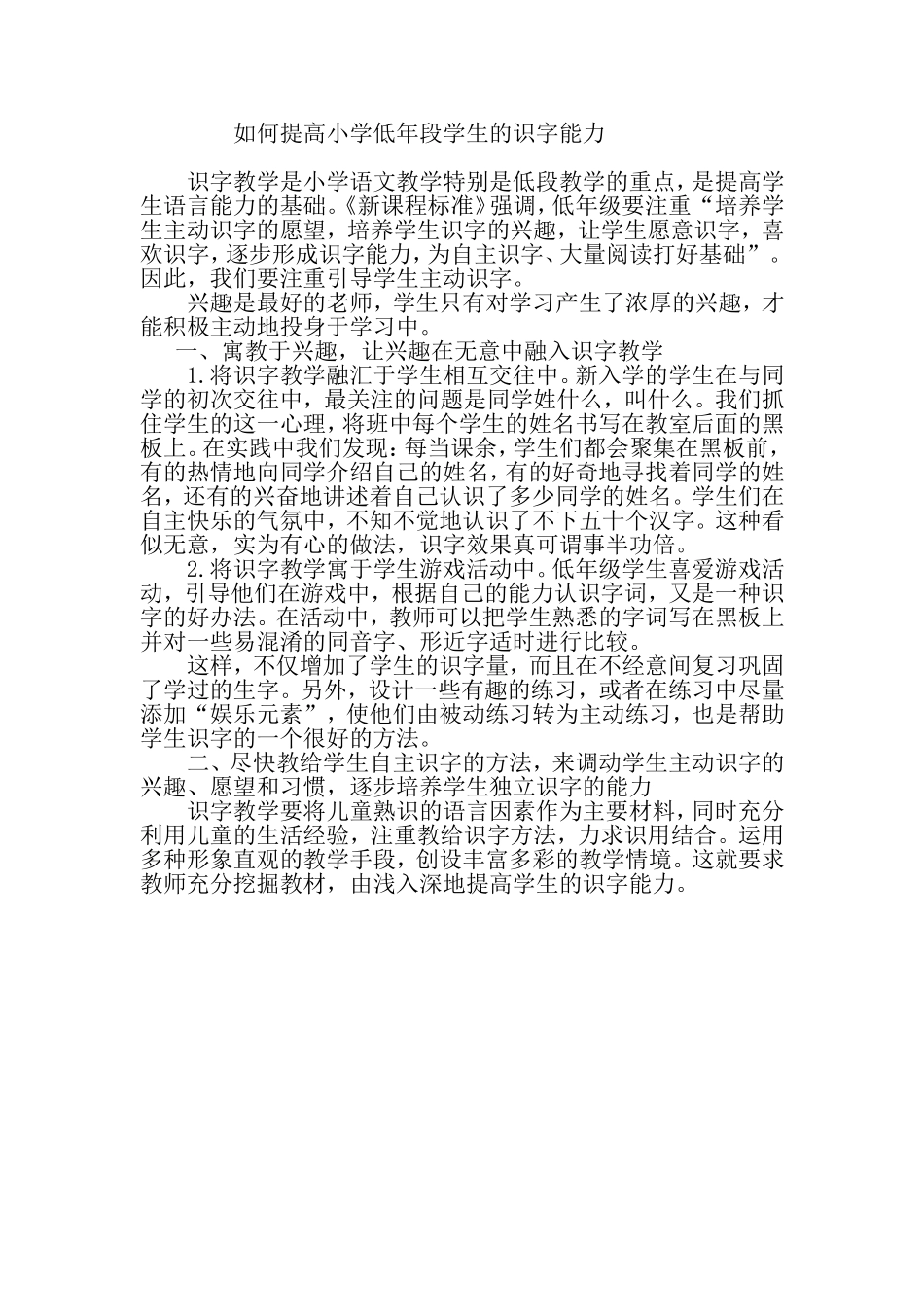 如何提高小学低年段学生的识字能力

识字教学是小学语文教学特别是低段教学的重点，是提高学生语言能力的基础。《新课程标准》强调，低年级要注重“培养学生主动识字的愿望，培养学生识字的兴趣，让学生愿意识字，喜欢识字，逐步形成识字能力，为自主识字、大量阅读打好基础”。因此，我们要注重引导学生主动识字。

兴趣是最好的老师，学生只有对学习产生了浓厚的兴趣，才能积极主动地投身于学习中。

一、寓教于兴趣，让兴趣在无意中融入识字教学

1.将识字教学融汇于学生相互交往中。新入学的学生在与同学的初次交往中，最关注的问题是同学姓什么，叫什么。我们抓住学生的这一心理，将班中每个学生的姓名书写在教室后面的黑板上。在实践中我们发现：每当课余，学生们都会聚集在黑板前，有的热情地向同学介绍自己的姓名，有的好奇地寻找着同学的姓名，还有的兴奋地讲述着自己认识了多少同学的姓名。学生们在自主快乐的气氛中，不知不觉地认识了不下五十个汉字。这种看似无意，实为有心的做法，识字效果真可谓事半功倍。

2.将识字教学寓于学生游戏活动中。低年级学生喜爱游戏活动，引导他们在游戏中，根据自己的能力认识字词，又是一种识字的好办法。在活动中，教师可以把学生熟悉的字词写在黑板上并对一些易混淆的同音字、形近字适时进行比较。

这样，不仅增加了学生的识字量，而且在不经意间复习巩固了学过的生字。另外，设计一些有趣的练习，或者在练习中尽量添加“娱乐元素”，使他们由被动练习转为主动练习，也是帮助学生识字的一个很好的方法。

二、尽快教给学生自主识字的方法，来调动学生主动识字的兴趣、愿望和习惯，逐步培养学生独立识字的能力

识字教学要将儿童熟识的语言因素作为主要材料，同时充分利用儿童的生活经验，注重教给识字方法，力求识用结合。运用多种形象直观的教学手段，创设丰富多彩的教学情境。这就要求教师充分挖掘教材，由浅入深地提高学生的识字能力。